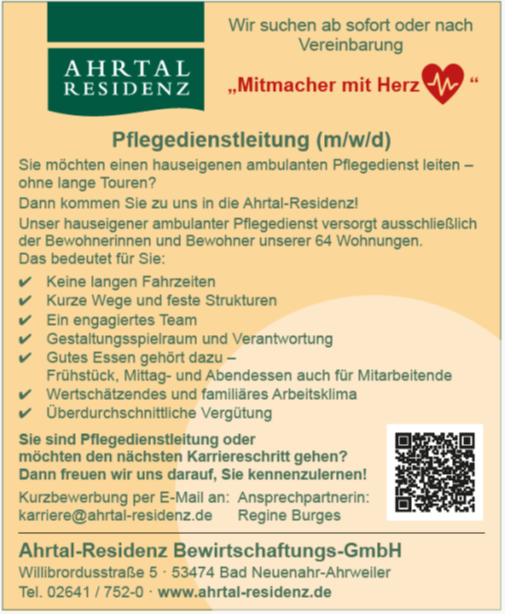 AHRTAL RESIDENZ

Wir suchen ab sofort oder nach Vereinbarung

„Mitmacher mit Herz “

Pflegedienstleitung (m/w/d)

Sie möchten einen hauseigenen ambulanten Pflegedienst leiten – ohne lange Touren?

Dann kommen Sie zu uns in die Ahrtal-Residenz!

Unser hauseigener ambulanter Pflegedienst versorgt ausschließlich der Bewohnerinnen und Bewohner unserer 64 Wohnungen.
Das bedeutet für Sie:

✔ Keine langen Fahrzeiten
✔ Kurze Wege und feste Strukturen
✔ Ein engagiertes Team
✔ Gestaltungsspielraum und Verantwortung
✔ Gutes Essen gehört dazu – Frühstück, Mittag- und Abendessen auch für Mitarbeitende
✔ Wertschätzendes und familiäres Arbeitsklima
✔ Überdurchschnittliche Vergütung

Sie sind Pflegedienstleitung oder möchten den nächsten Karriereschritt gehen? Dann freuen wir uns darauf, Sie kennenzulernen!

Kurzbewerbung per E-Mail an:
karriere@ahrtal-residenz.de

Ansprechpartnerin:
Regine Burges

Ahrtal-Residenz Bewirtschaftungs-GmbH
Willibrordusstraße 5 · 53474 Bad Neuenahr-Ahrweiler
Tel. 02641 / 752-0 · www.ahrtal-residenz.de